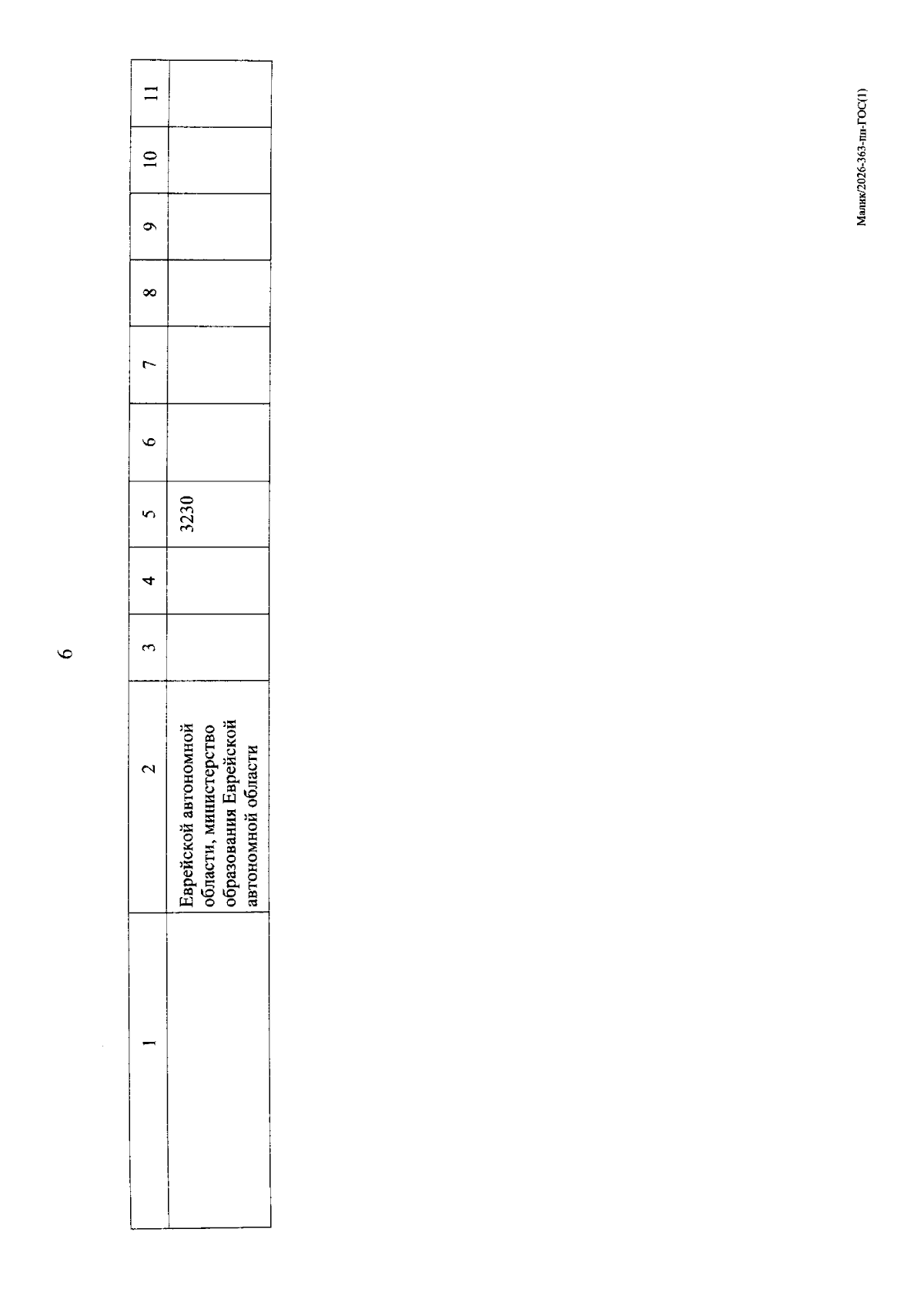 6

| 1 | 2 | 3 | 4 | 5 | 6 | 7 | 8 | 9 | 10 | 11 |
|---|---|---|---|---|---|---|---|---|---|---|
| | Еврейской автономной области, министерство образования Еврейской автономной области | | | 3230 | | | | | | |

Малик/2026-363-пп-ГОС(1)